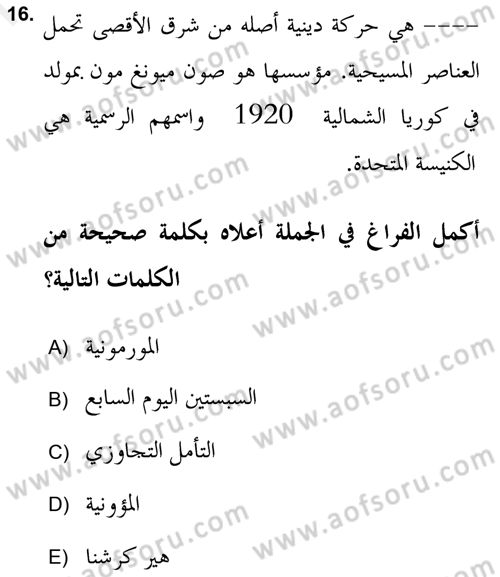 16. ---- هي حركة دينية أصله من شرق الأقصى تحمل العناصر المسيحية. مؤسسها هو صون ميونغ مون .بمولد في كوريا الشمالية 1920 واسمهم الرسمية هي الكنيسة المتحدة.

أكمل الفراغ في الجملة أعلاه بكلمة صحيحة من الكلمات التالية؟

A) المورمونية

B) السبستين اليوم السابع

C) التأمل التجاوزي

D) المؤونية

E) هير كرشنا

www.aofsoru.com